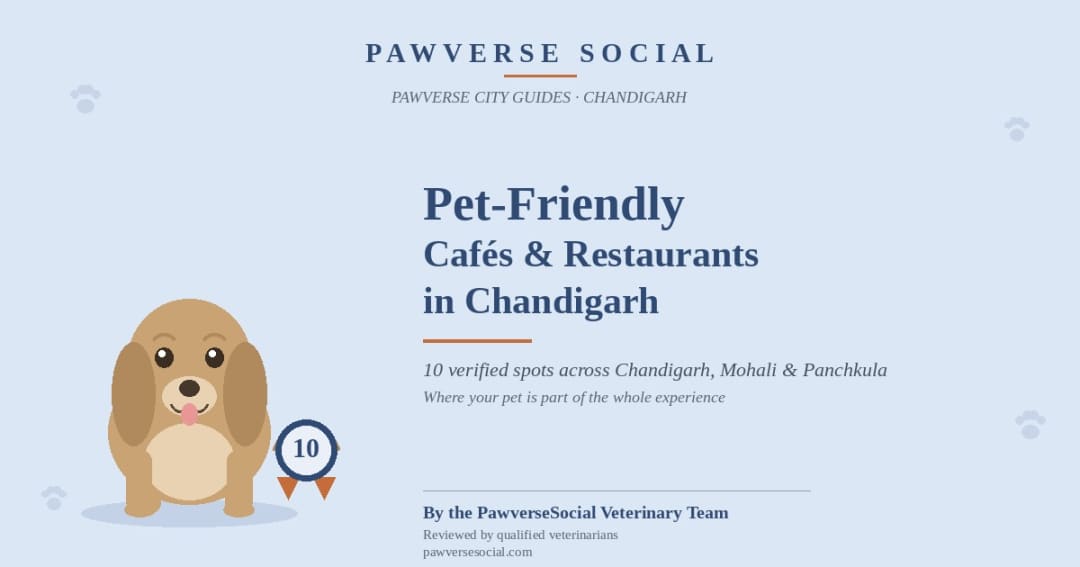 PAWVERSE SOCIAL

PAWVERSE CITY GUIDES · CHANDIGARH

Pet-Friendly
Cafés & Restaurants
in Chandigarh

10 verified spots across Chandigarh, Mohali & Panchkula
Where your pet is part of the whole experience

10

By the PawverseSocial Veterinary Team
Reviewed by qualified veterinarians
pawversesocial.com